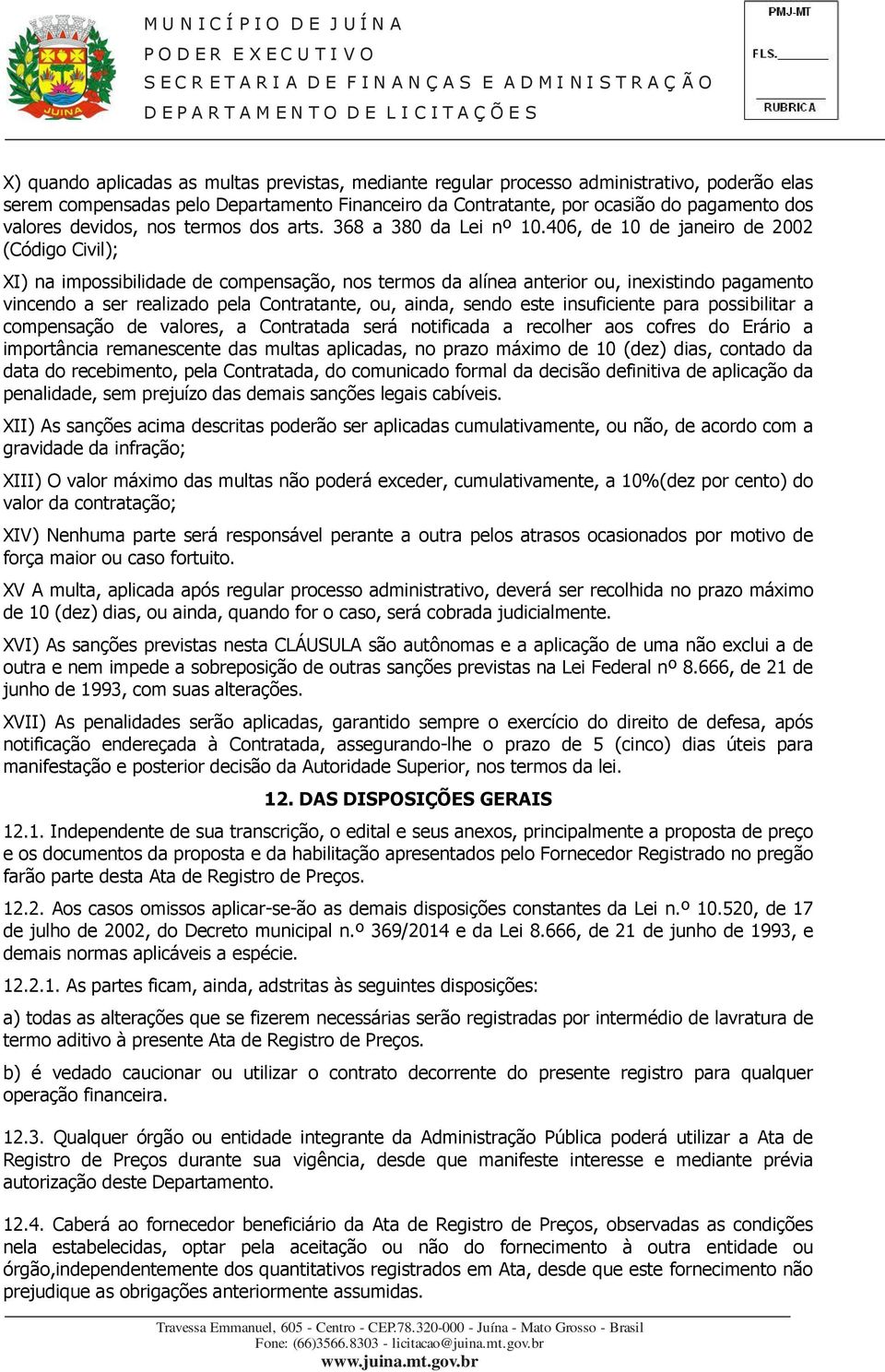 JUINA

MUNICÍPIO DE JUÍNA
PODER EXECUTIVO
SECRETARIA DE FINANÇAS E ADMINISTRAÇÃO
DEPARTAMENTO DE LICITAÇÕES

PMJ-MT
FLS.______
RUBRICA

X) quando aplicadas as multas previstas, mediante regular processo administrativo, poderão elas serem compensadas pelo Departamento Financeiro da Contratante, por ocasião do pagamento dos valores devidos, nos termos dos arts. 368 a 380 da Lei nº 10.406, de 10 de janeiro de 2002 (Código Civil);

XI) na impossibilidade de compensação, nos termos da alínea anterior ou, inexistindo pagamento vincendo a ser realizado pela Contratante, ou, ainda, sendo este insuficiente para possibilitar a compensação de valores, a Contratada será notificada a recolher aos cofres do Erário a importância remanescente das multas aplicadas, no prazo máximo de 10 (dez) dias, contado da data do recebimento, pela Contratada, do comunicado formal da decisão definitiva de aplicação da penalidade, sem prejuízo das demais sanções legais cabíveis.

XII) As sanções acima descritas poderão ser aplicadas cumulativamente, ou não, de acordo com a gravidade da infração;

XIII) O valor máximo das multas não poderá exceder, cumulativamente, a 10%(dez por cento) do valor da contratação;

XIV) Nenhuma parte será responsável perante a outra pelos atrasos ocasionados por motivo de força maior ou caso fortuito.

XV A multa, aplicada após regular processo administrativo, deverá ser recolhida no prazo máximo de 10 (dez) dias, ou ainda, quando for o caso, será cobrada judicialmente.

XVI) As sanções previstas nesta CLÁUSULA são autônomas e a aplicação de uma não exclui a de outra e nem impede a sobreposição de outras sanções previstas na Lei Federal nº 8.666, de 21 de junho de 1993, com suas alterações.

XVII) As penalidades serão aplicadas, garantido sempre o exercício do direito de defesa, após notificação endereçada à Contratada, assegurando-lhe o prazo de 5 (cinco) dias úteis para manifestação e posterior decisão da Autoridade Superior, nos termos da lei.

12. DAS DISPOSIÇÕES GERAIS

12.1. Independente de sua transcrição, o edital e seus anexos, principalmente a proposta de preço e os documentos da proposta e da habilitação apresentados pelo Fornecedor Registrado no pregão farão parte desta Ata de Registro de Preços.

12.2. Aos casos omissos aplicar-se-ão as demais disposições constantes da Lei n.º 10.520, de 17 de julho de 2002, do Decreto municipal n.º 369/2014 e da Lei 8.666, de 21 de junho de 1993, e demais normas aplicáveis a espécie.

12.2.1. As partes ficam, ainda, adstritas às seguintes disposições:

a) todas as alterações que se fizerem necessárias serão registradas por intermédio de lavratura de termo aditivo à presente Ata de Registro de Preços.

b) é vedado caucionar ou utilizar o contrato decorrente do presente registro para qualquer operação financeira.

12.3. Qualquer órgão ou entidade integrante da Administração Pública poderá utilizar a Ata de Registro de Preços durante sua vigência, desde que manifeste interesse e mediante prévia autorização deste Departamento.

12.4. Caberá ao fornecedor beneficiário da Ata de Registro de Preços, observadas as condições nela estabelecidas, optar pela aceitação ou não do fornecimento à outra entidade ou órgão,independentemente dos quantitativos registrados em Ata, desde que este fornecimento não prejudique as obrigações anteriormente assumidas.

Travessa Emmanuel, 605 - Centro - CEP.78.320-000 - Juína - Mato Grosso - Brasil
Fone: (66)3566.8303 - licitacao@juina.mt.gov.br
www.juina.mt.gov.br